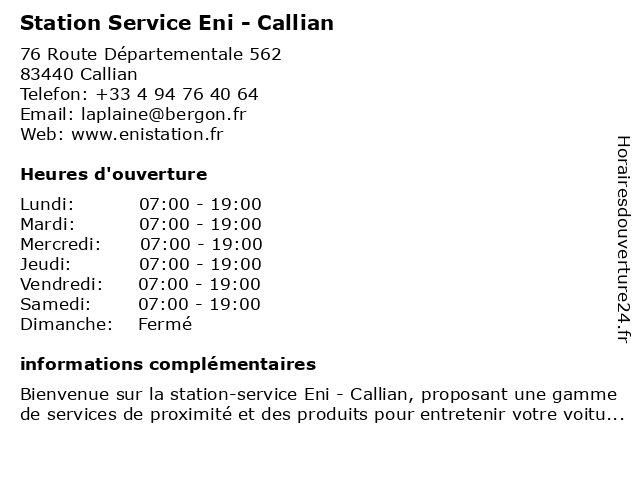 Station Service Eni - Callian

76 Route Départementale 562
83440 Callian
Telefon: +33 4 94 76 40 64
Email: laplaine@bergon.fr
Web: www.enistation.fr

Heures d'ouverture

| | |
|---|---|
| Lundi: | 07:00 - 19:00 |
| Mardi: | 07:00 - 19:00 |
| Mercredi: | 07:00 - 19:00 |
| Jeudi: | 07:00 - 19:00 |
| Vendredi: | 07:00 - 19:00 |
| Samedi: | 07:00 - 19:00 |
| Dimanche: | Fermé |

informations complémentaires

Bienvenue sur la station-service Eni - Callian, proposant une gamme de services de proximité et des produits pour entretenir votre voitu...

Horairesdouverture24.fr